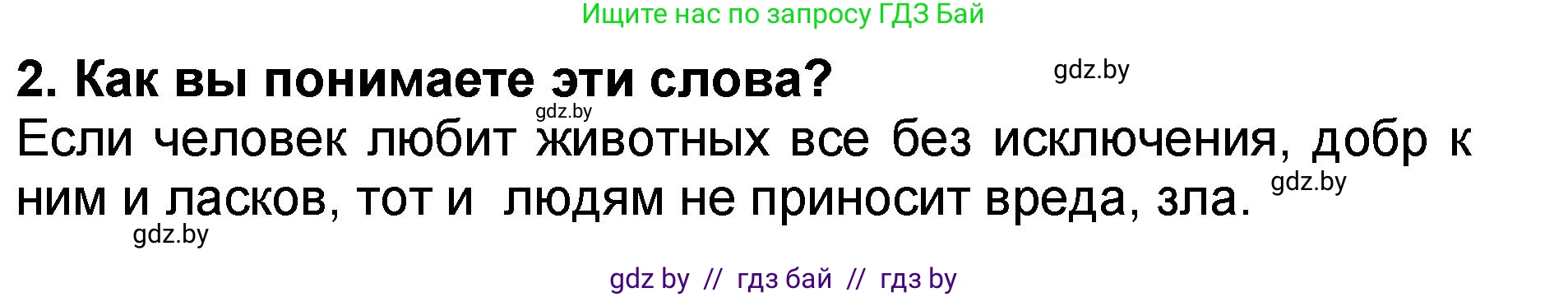 Ищите нас по запросу ГДЗ Бай

2. Как вы понимаете эти слова?

gdz.by

gdz.by

Если человек любит животных все без исключения, добр к ним и ласков, тот и людям не приносит вреда, зла.

gdz.by

gdz.by

gdz by // гдз бай // гдз by